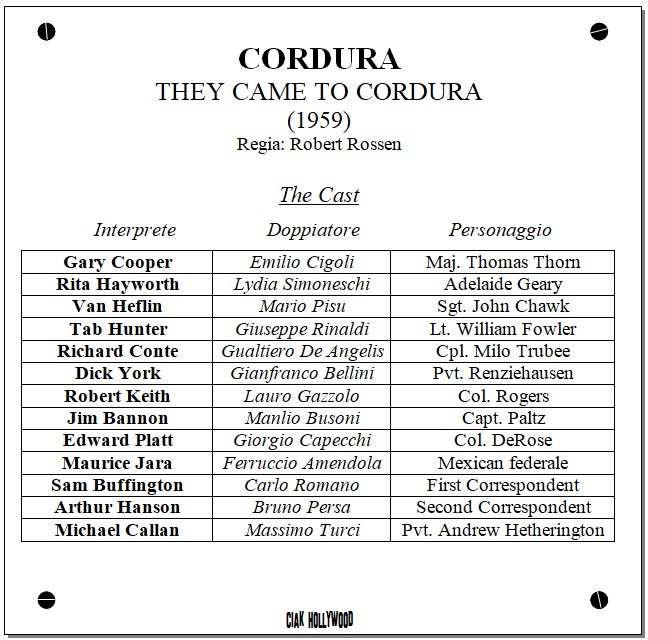 CORDURA
THEY CAME TO CORDURA
(1959)
Regia: Robert Rossen

The Cast

| Interprete | Doppiatore | Personaggio |
|---|---|---|
| Gary Cooper | Emilio Cigoli | Maj. Thomas Thorn |
| Rita Hayworth | Lydia Simoneschi | Adelaide Geary |
| Van Heflin | Mario Pisu | Sgt. John Chawk |
| Tab Hunter | Giuseppe Rinaldi | Lt. William Fowler |
| Richard Conte | Gualtiero De Angelis | Cpl. Milo Trubee |
| Dick York | Gianfranco Bellini | Pvt. Renziehausen |
| Robert Keith | Lauro Gazzolo | Col. Rogers |
| Jim Bannon | Manlio Busoni | Capt. Paltz |
| Edward Platt | Giorgio Capecchi | Col. DeRose |
| Maurice Jara | Ferruccio Amendola | Mexican federale |
| Sam Buffington | Carlo Romano | First Correspondent |
| Arthur Hanson | Bruno Persa | Second Correspondent |
| Michael Callan | Massimo Turci | Pvt. Andrew Hetherington |

CIAK HOLLYWOOD